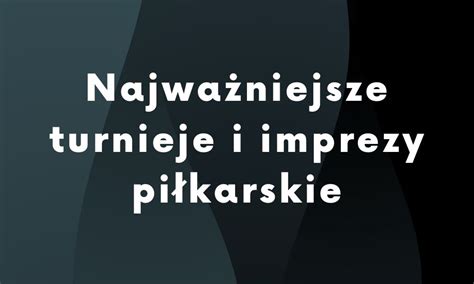 Najważniejsze turnieje i imprezy piłkarskie